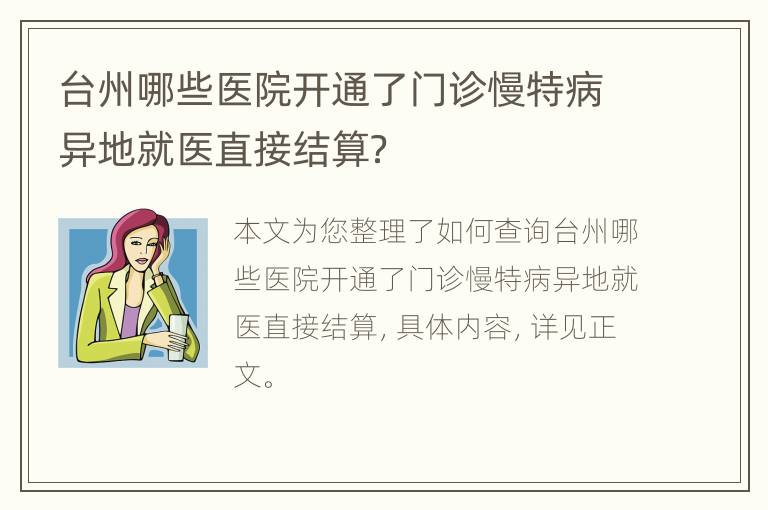 台州哪些医院开通了门诊慢特病异地就医直接结算?

本文为您整理了如何查询台州哪些医院开通了门诊慢特病异地就医直接结算, 具体内容, 详见正文。